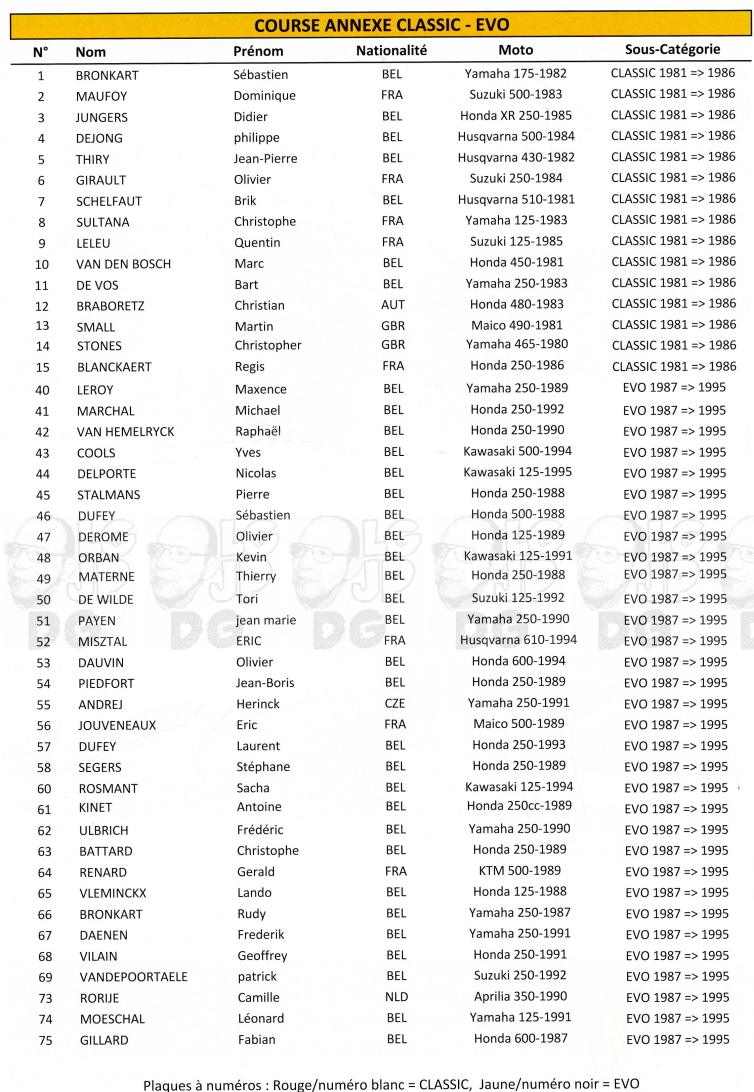 COURSE ANNEXE CLASSIC - EVO

| N° | Nom | Prénom | Nationalité | Moto | Sous-Catégorie |
|---|---|---|---|---|---|
| 1 | BRONKART | Sébastien | BEL | Yamaha 175-1982 | CLASSIC 1981 => 1986 |
| 2 | MAUFOY | Dominique | FRA | Suzuki 500-1983 | CLASSIC 1981 => 1986 |
| 3 | JUNGERS | Didier | BEL | Honda XR 250-1985 | CLASSIC 1981 => 1986 |
| 4 | DEJONG | philippe | BEL | Husqvarna 500-1984 | CLASSIC 1981 => 1986 |
| 5 | THIRY | Jean-Pierre | BEL | Husqvarna 430-1982 | CLASSIC 1981 => 1986 |
| 6 | GIRAULT | Olivier | FRA | Suzuki 250-1984 | CLASSIC 1981 => 1986 |
| 7 | SCHELFAUT | Brik | BEL | Husqvarna 510-1981 | CLASSIC 1981 => 1986 |
| 8 | SULTANA | Christophe | FRA | Yamaha 125-1983 | CLASSIC 1981 => 1986 |
| 9 | LELEU | Quentin | FRA | Suzuki 125-1985 | CLASSIC 1981 => 1986 |
| 10 | VAN DEN BOSCH | Marc | BEL | Honda 450-1981 | CLASSIC 1981 => 1986 |
| 11 | DE VOS | Bart | BEL | Yamaha 250-1983 | CLASSIC 1981 => 1986 |
| 12 | BRABORETZ | Christian | AUT | Honda 480-1983 | CLASSIC 1981 => 1986 |
| 13 | SMALL | Martin | GBR | Maico 490-1981 | CLASSIC 1981 => 1986 |
| 14 | STONES | Christopher | GBR | Yamaha 465-1980 | CLASSIC 1981 => 1986 |
| 15 | BLANCKAERT | Regis | FRA | Honda 250-1986 | CLASSIC 1981 => 1986 |
| 40 | LEROY | Maxence | BEL | Yamaha 250-1989 | EVO 1987 => 1995 |
| 41 | MARCHAL | Michael | BEL | Honda 250-1992 | EVO 1987 => 1995 |
| 42 | VAN HEMELRYCK | Raphaël | BEL | Honda 250-1990 | EVO 1987 => 1995 |
| 43 | COOLS | Yves | BEL | Kawasaki 500-1994 | EVO 1987 => 1995 |
| 44 | DELPORTE | Nicolas | BEL | Kawasaki 125-1995 | EVO 1987 => 1995 |
| 45 | STALMANS | Pierre | BEL | Honda 250-1988 | EVO 1987 => 1995 |
| 46 | DUFEY | Sébastien | BEL | Honda 500-1988 | EVO 1987 => 1995 |
| 47 | DEROME | Olivier | BEL | Honda 125-1989 | EVO 1987 => 1995 |
| 48 | ORBAN | Kevin | BEL | Kawasaki 125-1991 | EVO 1987 => 1995 |
| 49 | MATERNE | Thierry | BEL | Honda 250-1988 | EVO 1987 => 1995 |
| 50 | DE WILDE | Tori | BEL | Suzuki 125-1992 | EVO 1987 => 1995 |
| 51 | PAYEN | jean marie | BEL | Yamaha 250-1990 | EVO 1987 => 1995 |
| 52 | MISZTAL | ERIC | FRA | Husqvarna 610-1994 | EVO 1987 => 1995 |
| 53 | DAUVIN | Olivier | BEL | Honda 600-1994 | EVO 1987 => 1995 |
| 54 | PIEDFORT | Jean-Boris | BEL | Honda 250-1989 | EVO 1987 => 1995 |
| 55 | ANDREJ | Herinck | CZE | Yamaha 250-1991 | EVO 1987 => 1995 |
| 56 | JOUVENEAUX | Eric | FRA | Maico 500-1989 | EVO 1987 => 1995 |
| 57 | DUFEY | Laurent | BEL | Honda 250-1993 | EVO 1987 => 1995 |
| 58 | SEGERS | Stéphane | BEL | Honda 250-1989 | EVO 1987 => 1995 |
| 60 | ROSMANT | Sacha | BEL | Kawasaki 125-1994 | EVO 1987 => 1995 |
| 61 | KINET | Antoine | BEL | Honda 250cc-1989 | EVO 1987 => 1995 |
| 62 | ULBRICH | Frédéric | BEL | Yamaha 250-1990 | EVO 1987 => 1995 |
| 63 | BATTARD | Christophe | BEL | Honda 250-1989 | EVO 1987 => 1995 |
| 64 | RENARD | Gerald | FRA | KTM 500-1989 | EVO 1987 => 1995 |
| 65 | VLEMINCKX | Lando | BEL | Honda 125-1988 | EVO 1987 => 1995 |
| 66 | BRONKART | Rudy | BEL | Yamaha 250-1987 | EVO 1987 => 1995 |
| 67 | DAENEN | Frederik | BEL | Yamaha 250-1991 | EVO 1987 => 1995 |
| 68 | VILAIN | Geoffrey | BEL | Honda 250-1991 | EVO 1987 => 1995 |
| 69 | VANDEPOORTAELE | patrick | BEL | Suzuki 250-1992 | EVO 1987 => 1995 |
| 73 | RORIJE | Camille | NLD | Aprilia 350-1990 | EVO 1987 => 1995 |
| 74 | MOESCHAL | Léonard | BEL | Yamaha 125-1991 | EVO 1987 => 1995 |
| 75 | GILLARD | Fabian | BEL | Honda 600-1987 | EVO 1987 => 1995 |

Plaques à numéros : Rouge/numéro blanc = CLASSIC, Jaune/numéro noir = EVO